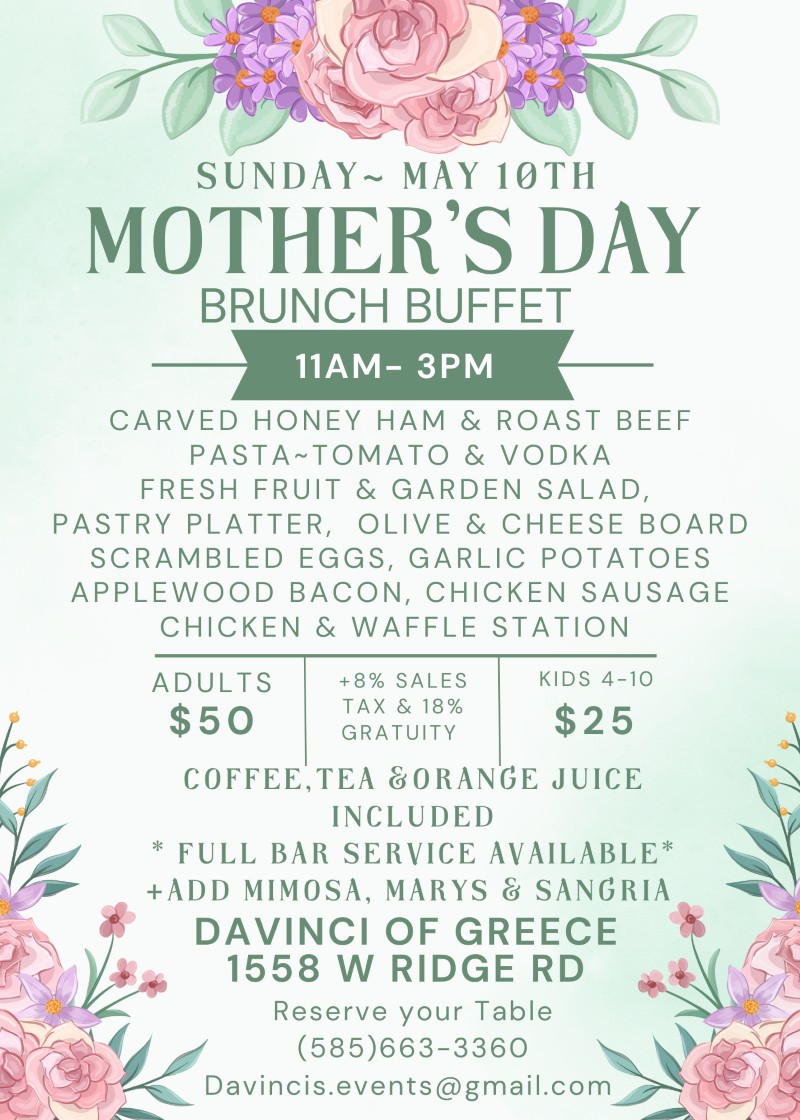 SUNDAY~ MAY 10TH

MOTHER'S DAY

BRUNCH BUFFET

11AM- 3PM

CARVED HONEY HAM & ROAST BEEF
PASTA~TOMATO & VODKA
FRESH FRUIT & GARDEN SALAD,
PASTRY PLATTER, OLIVE & CHEESE BOARD
SCRAMBLED EGGS, GARLIC POTATOES
APPLEWOOD BACON, CHICKEN SAUSAGE
CHICKEN & WAFFLE STATION

ADULTS
$50

+8% SALES
TAX & 18%
GRATUITY

KIDS 4-10
$25

COFFEE,TEA &ORANGE JUICE
INCLUDED
* FULL BAR SERVICE AVAILABLE*
+ADD MIMOSA, MARYS & SANGRIA

DAVINCI OF GREECE
1558 W RIDGE RD

Reserve your Table
(585)663-3360
Davincis.events@gmail.com